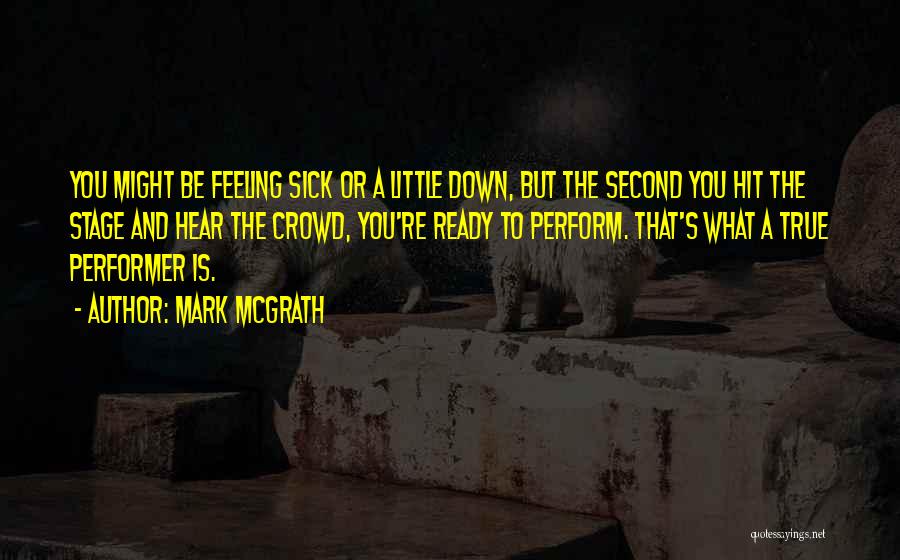 YOU MIGHT BE FEELING SICK OR A LITTLE DOWN, BUT THE SECOND YOU HIT THE STAGE AND HEAR THE CROWD, YOU'RE READY TO PERFORM. THAT'S WHAT A TRUE PERFORMER IS.

- AUTHOR: MARK MCGRATH

quotessayings.net